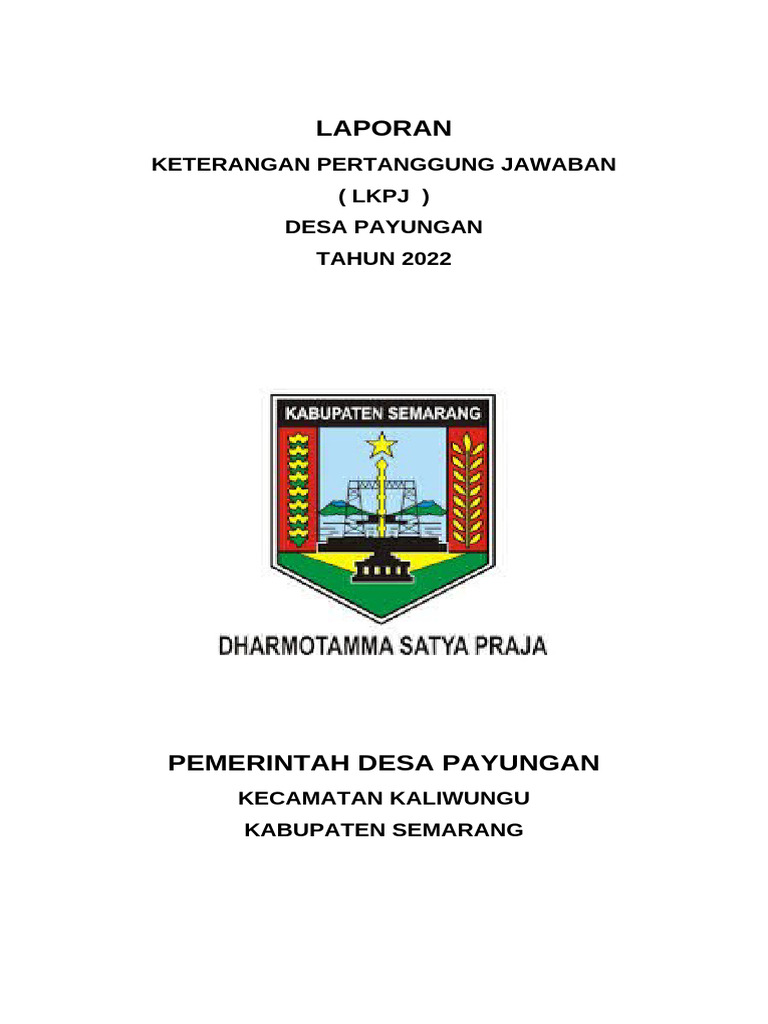 LAPORAN

KETERANGAN PERTANGGUNG JAWABAN

( LKPJ )

DESA PAYUNGAN

TAHUN 2022

KABUPATEN SEMARANG

DHARMOTAMMA SATYA PRAJA

PEMERINTAH DESA PAYUNGAN

KECAMATAN KALIWUNGU

KABUPATEN SEMARANG